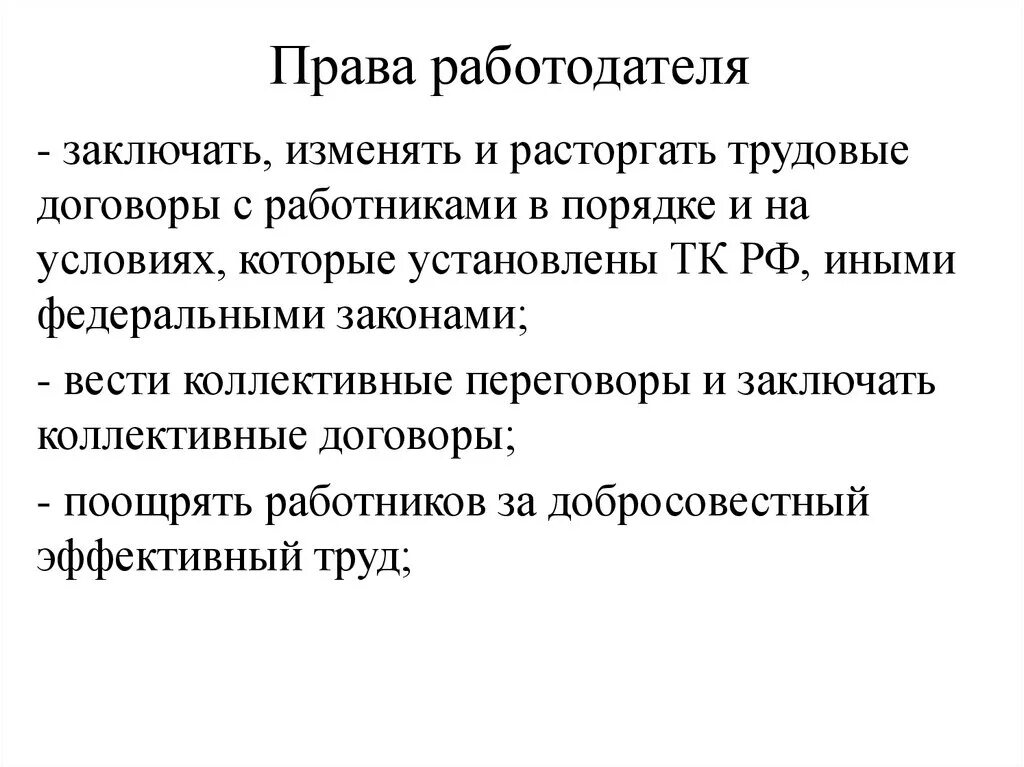 Права работодателя

- заключать, изменять и расторгать трудовые договоры с работниками в порядке и на условиях, которые установлены ТК РФ, иными федеральными законами;

- вести коллективные переговоры и заключать коллективные договоры;

- поощрять работников за добросовестный эффективный труд;